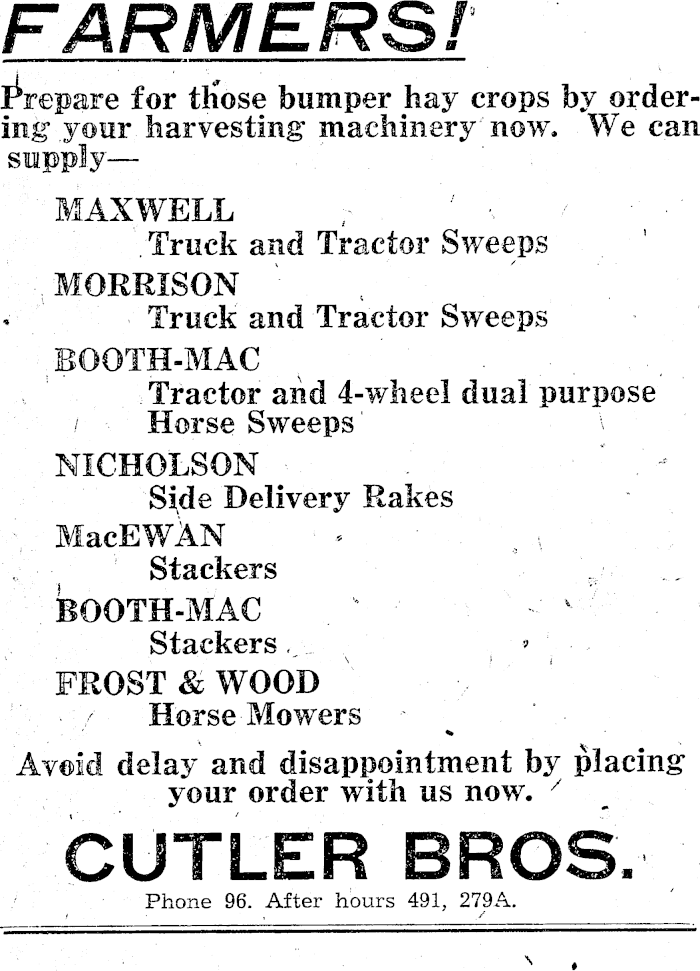 FARMERS!

Prepare for those bumper hay crops by ordering your harvesting machinery now. We can supply—

MAXWELL
Truck and Tractor Sweeps

MORRISON
Truck and Tractor Sweeps

BOOTH-MAC
Tractor and 4-wheel dual purpose Horse Sweeps

NICHOLSON
Side Delivery Rakes

MacEWAN
Stackers

BOOTH-MAC
Stackers

FROST & WOOD
Horse Mowers

Avoid delay and disappointment by placing your order with us now.

CUTLER BROS.

Phone 96. After hours 491, 279A.